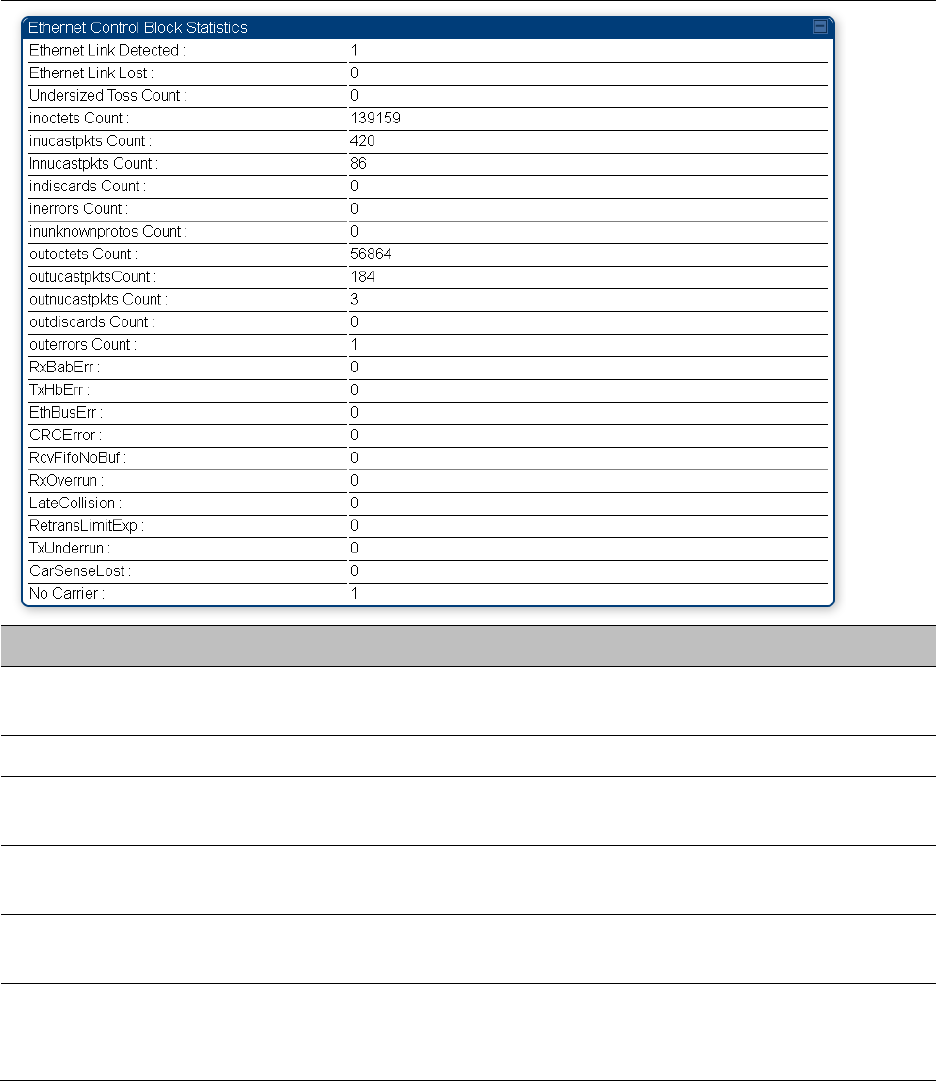 Ethernet Control Block Statistics

| | |
|---|---|
| Ethernet Link Detected : | 1 |
| Ethernet Link Lost : | 0 |
| Undersized Toss Count : | 0 |
| inoctets Count : | 139159 |
| inucastpkts Count : | 420 |
| Innucastpkts Count : | 86 |
| indiscards Count : | 0 |
| inerrors Count : | 0 |
| inunknownprotos Count : | 0 |
| outoctets Count : | 56864 |
| outucastpktsCount : | 184 |
| outnucastpkts Count : | 3 |
| outdiscards Count : | 0 |
| outerrors Count : | 1 |
| RxBabErr : | 0 |
| TxHbErr : | 0 |
| EthBusErr : | 0 |
| CRCError : | 0 |
| RcvFifoNoBuf : | 0 |
| RxOverrun : | 0 |
| LateCollision : | 0 |
| RetransLimitExp : | 0 |
| TxUnderrun : | 0 |
| CarSenseLost : | 0 |
| No Carrier : | 1 |